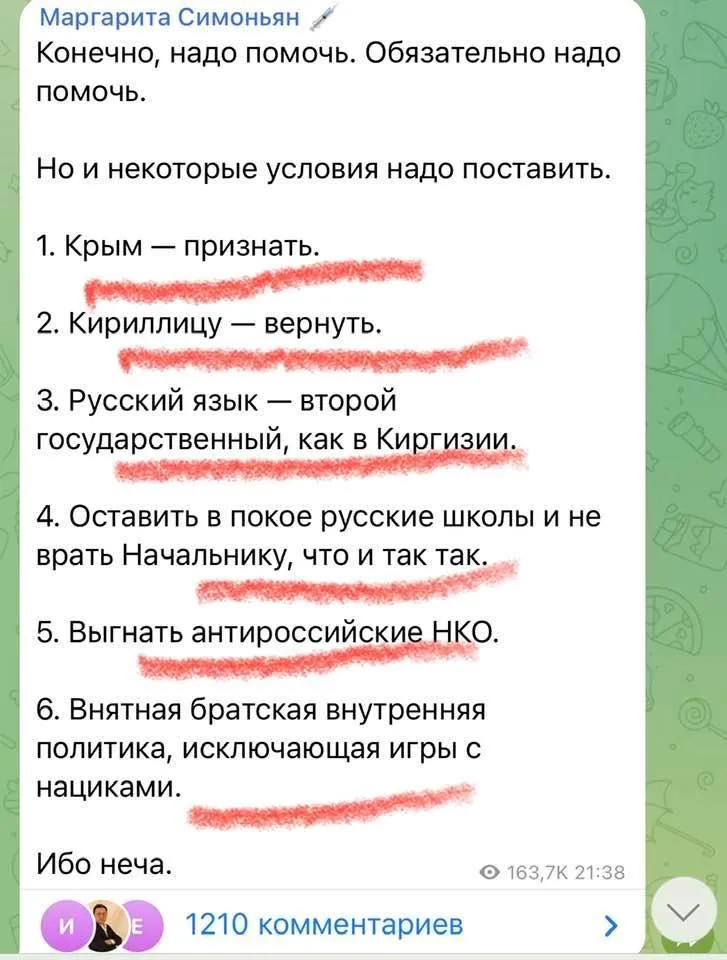 Маргарита Симоньян
Конечно, надо помочь. Обязательно надо помочь.

Но и некоторые условия надо поставить.

1. Крым — признать.

2. Кириллицу — вернуть.

3. Русский язык — второй государственный, как в Киргизии.

4. Оставить в покое русские школы и не врать Начальнику, что и так так.

5. Выгнать антироссийские НКО.

6. Внятная братская внутренняя политика, исключающая игры с нациками.

Ибо неча.

163,7K 21:38

И Е 1210 комментариев